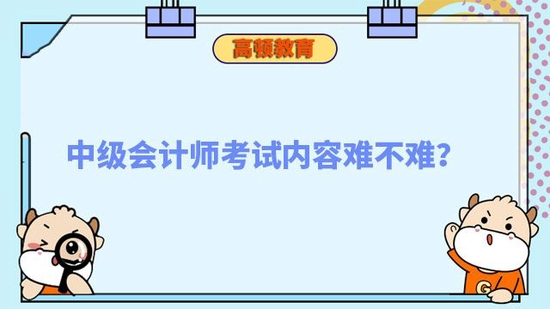 高顿教育

中级会计师考试内容难不难？

G